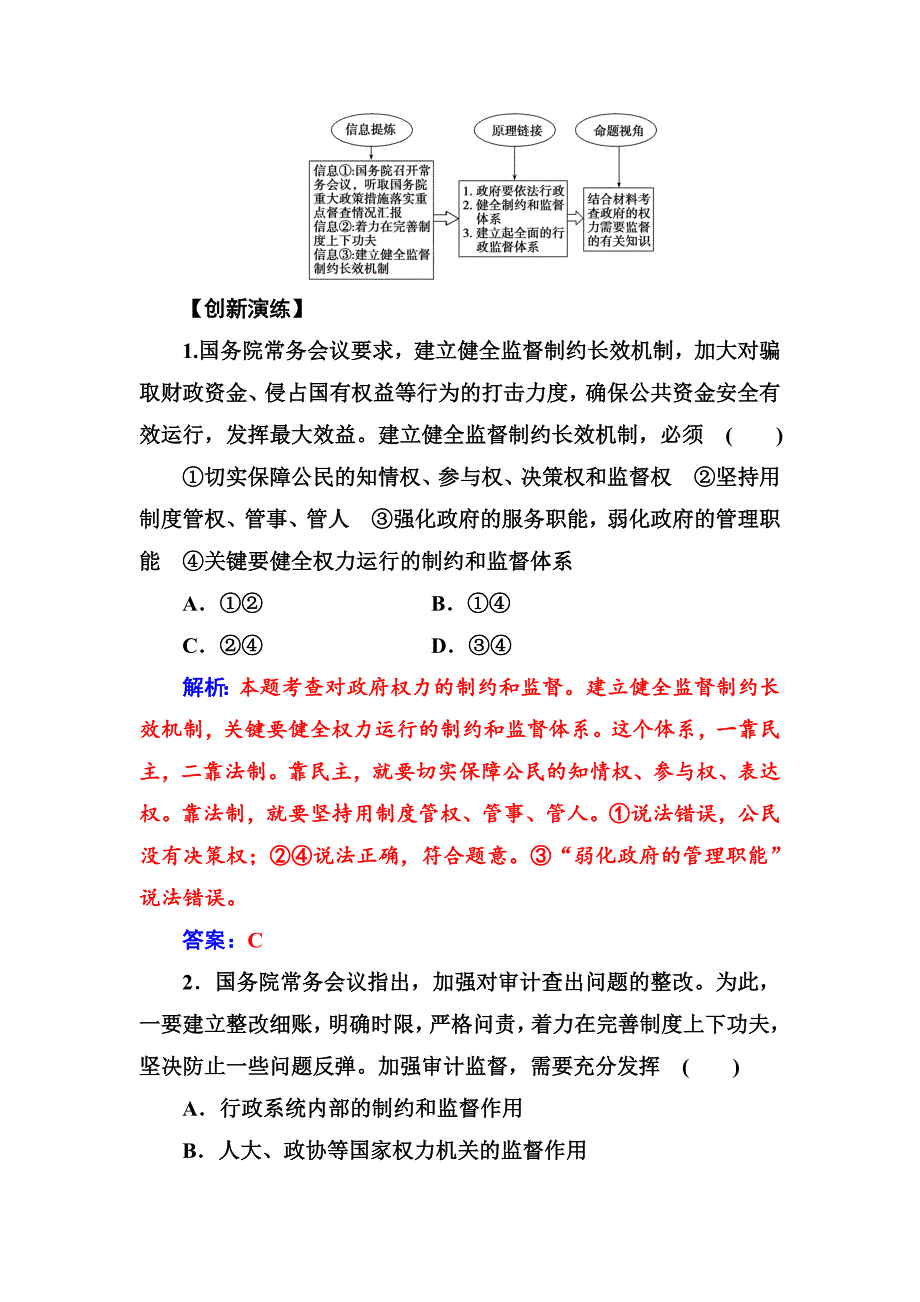 信息提炼

信息①:国务院召开常务会议，听取国务院重大政策措施落实重点督查情况汇报
信息②:着力在完善制度上下功夫
信息③:建立健全监督制约长效机制

原理链接

1. 政府要依法行政
2. 健全制约和监督体系
3. 建立起全面的行政监督体系

命题视角

结合材料考查政府的权力需要监督的有关知识

【创新演练】

1.国务院常务会议要求，建立健全监督制约长效机制，加大对骗取财政资金、侵占国有权益等行为的打击力度，确保公共资金安全有效运行，发挥最大效益。建立健全监督制约长效机制，必须 ( )

①切实保障公民的知情权、参与权、决策权和监督权 ②坚持用制度管权、管事、管人 ③强化政府的服务职能，弱化政府的管理职能 ④关键要健全权力运行的制约和监督体系

A．①② B．①④

C．②④ D．③④

解析: 本题考查对政府权力的制约和监督。建立健全监督制约长效机制，关键要健全权力运行的制约和监督体系。这个体系，一靠民主，二靠法制。靠民主，就要切实保障公民的知情权、参与权、表达权。靠法制，就要坚持用制度管权、管事、管人。①说法错误，公民没有决策权；②④说法正确，符合题意。③“弱化政府的管理职能”说法错误。

答案：C

2．国务院常务会议指出，加强对审计查出问题的整改。为此，一要建立整改细账，明确时限，严格问责，着力在完善制度上下功夫，坚决防止一些问题反弹。加强审计监督，需要充分发挥 ( )

A．行政系统内部的制约和监督作用

B．人大、政协等国家权力机关的监督作用